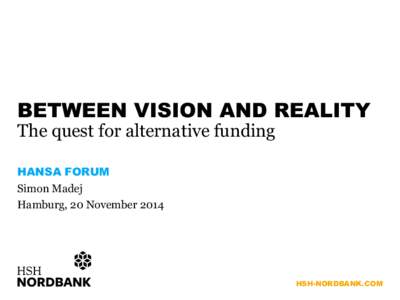 BETWEEN VISION AND REALITY
The quest for alternative funding

HANSA FORUM
Simon Madej
Hamburg, 20 November 2014

HSH
NORDBANK

HSH-NORDBANK.COM